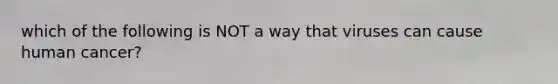 which of the following is NOT a way that viruses can cause human cancer?